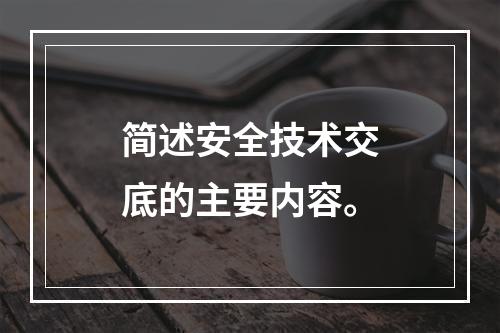 简述安全技术交底的主要内容。